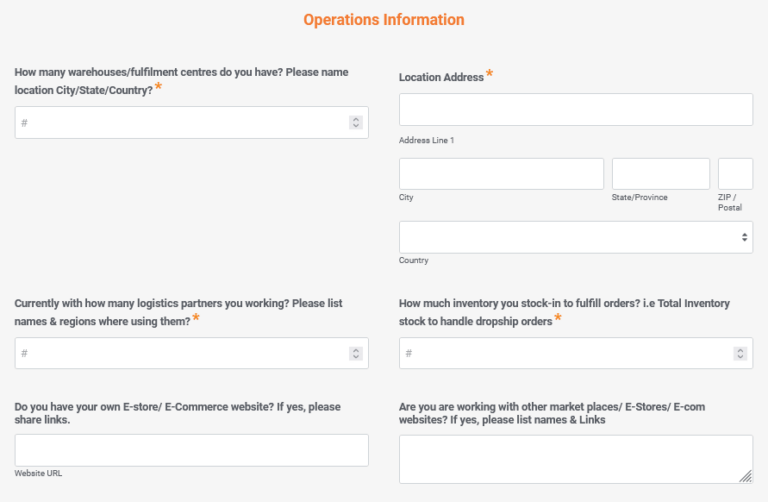 Operations Information

How many warehouses/fulfilment centres do you have? Please name location City/State/Country? *

#

Location Address *

Address Line 1

City

State/Province

ZIP / Postal

Country

Currently with how many logistics partners you working? Please list names & regions where using them? *

#

How much inventory you stock-in to fulfill orders? i.e Total Inventory stock to handle dropship orders *

#

Do you have your own E-store/ E-Commerce website? If yes, please share links.

Website URL

Are you are working with other market places/ E-Stores/ E-com websites? If yes, please list names & Links